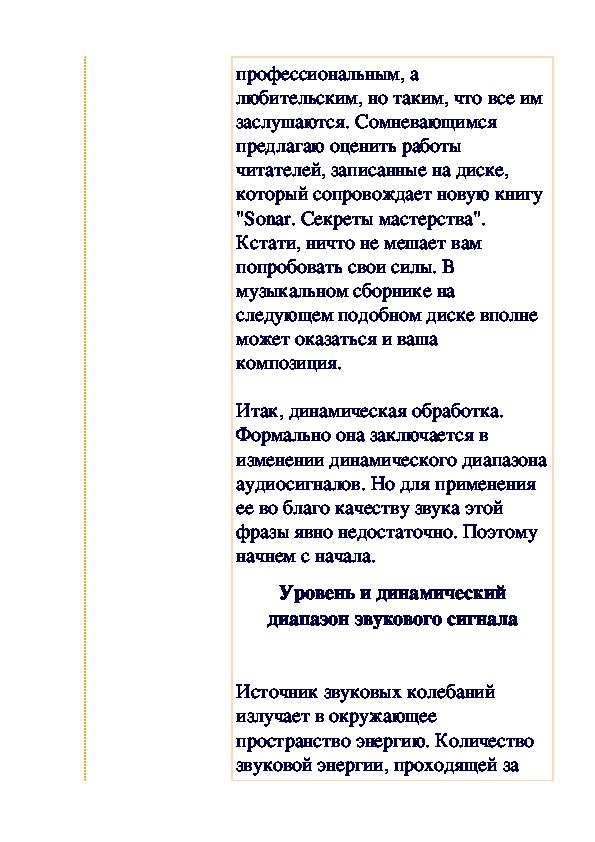 профессиональным, а любительским, но таким, что все им заслушаются. Сомневающимся предлагаю оценить работы читателей, записанные на диске, который сопровождает новую книгу "Sonar. Секреты мастерства". Кстати, ничто не мешает вам попробовать свои силы. В музыкальном сборнике на следующем подобном диске вполне может оказаться и ваша композиция.

Итак, динамическая обработка. Формально она заключается в изменении динамического диапазона аудиосигналов. Но для применения ее во благо качеству звука этой фразы явно недостаточно. Поэтому начнем с начала.

Уровень и динамический диапазон звукового сигнала

Источник звуковых колебаний излучает в окружающее пространство энергию. Количество звуковой энергии, проходящей за